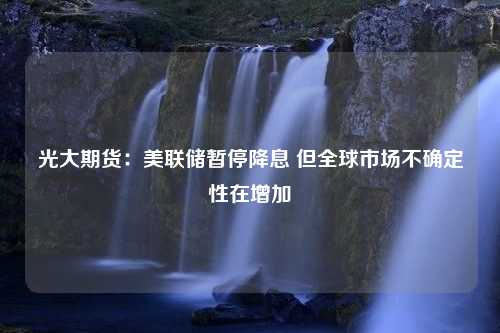 光大期货：美联储暂停降息 但全球市场不确定性在增加